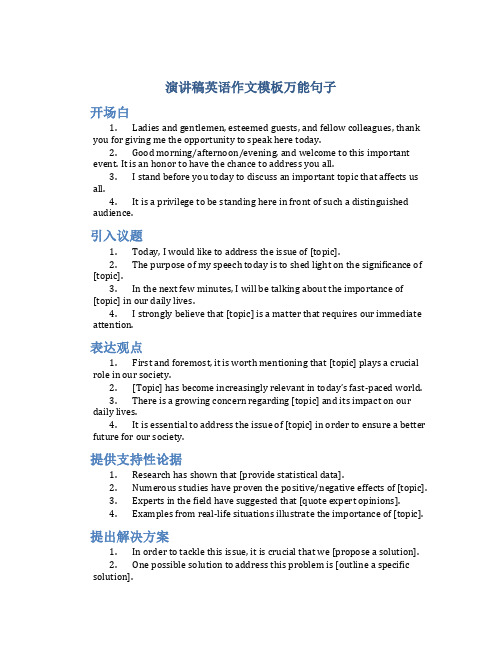 演讲稿英语作文模板万能句子

开场白

1. Ladies and gentlemen, esteemed guests, and fellow colleagues, thank you for giving me the opportunity to speak here today.

2. Good morning/afternoon/evening, and welcome to this important event. It is an honor to have the chance to address you all.

3. I stand before you today to discuss an important topic that affects us all.

4. It is a privilege to be standing here in front of such a distinguished audience.

引入议题

1. Today, I would like to address the issue of [topic].

2. The purpose of my speech today is to shed light on the significance of [topic].

3. In the next few minutes, I will be talking about the importance of [topic] in our daily lives.

4. I strongly believe that [topic] is a matter that requires our immediate attention.

表达观点

1. First and foremost, it is worth mentioning that [topic] plays a crucial role in our society.

2. [Topic] has become increasingly relevant in today's fast-paced world.

3. There is a growing concern regarding [topic] and its impact on our daily lives.

4. It is essential to address the issue of [topic] in order to ensure a better future for our society.

提供支持性论据

1. Research has shown that [provide statistical data].

2. Numerous studies have proven the positive/negative effects of [topic].

3. Experts in the field have suggested that [quote expert opinions].

4. Examples from real-life situations illustrate the importance of [topic].

提出解决方案

1. In order to tackle this issue, it is crucial that we [propose a solution].

2. One possible solution to address this problem is [outline a specific solution].